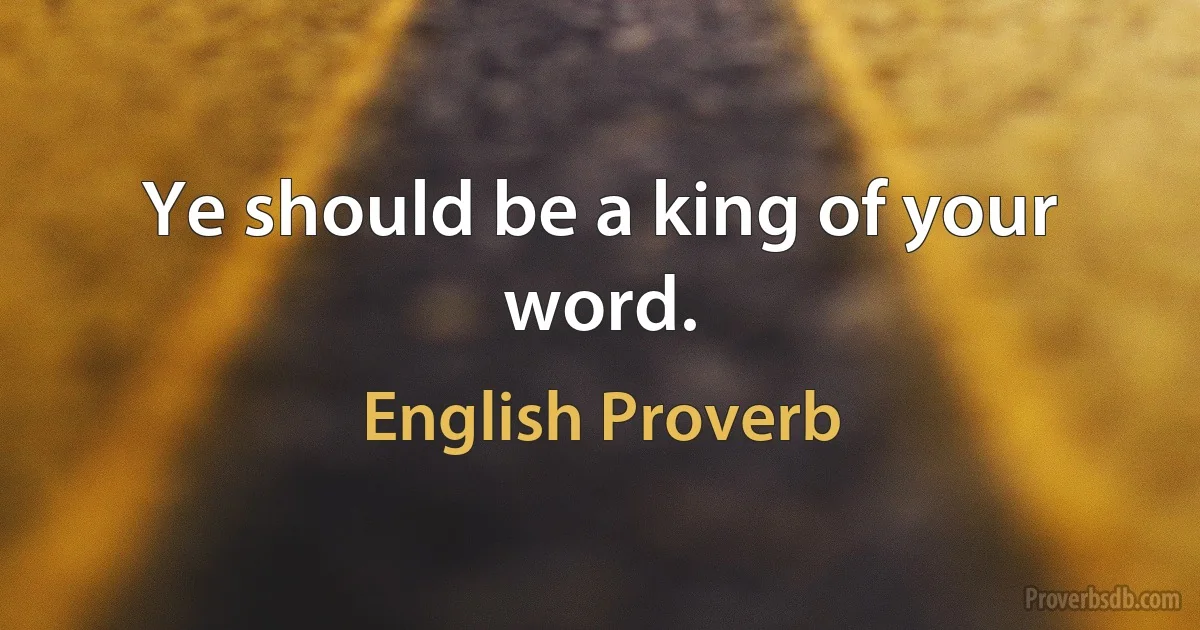 Ye should be a king of your word.

English Proverb

Proverbsdb.com